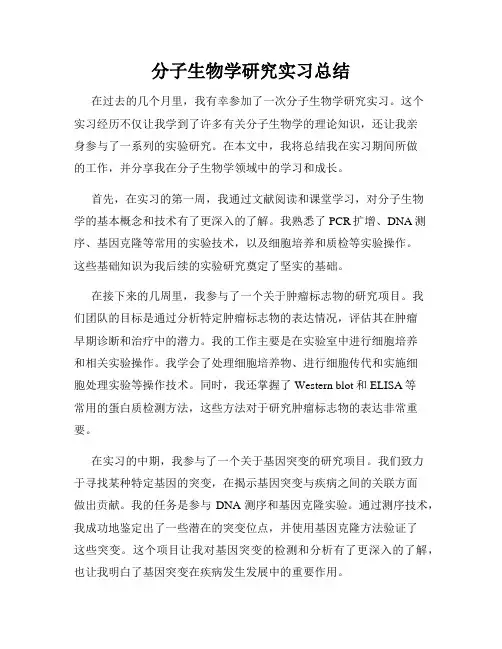 分子生物学研究实习总结

在过去的几个月里，我有幸参加了一次分子生物学研究实习。这个实习经历不仅让我学到了许多有关分子生物学的理论知识，还让我亲身参与了一系列的实验研究。在本文中，我将总结我在实习期间所做的工作，并分享我在分子生物学领域中的学习和成长。

首先，在实习的第一周，我通过文献阅读和课堂学习，对分子生物学的基本概念和技术有了更深入的了解。我熟悉了 PCR 扩增、DNA 测序、基因克隆等常用的实验技术，以及细胞培养和质检等实验操作。这些基础知识为我后续的实验研究奠定了坚实的基础。

在接下来的几周里，我参与了一个关于肿瘤标志物的研究项目。我们团队的目标是通过分析特定肿瘤标志物的表达情况，评估其在肿瘤早期诊断和治疗中的潜力。我的工作主要是在实验室中进行细胞培养和相关实验操作。我学会了处理细胞培养物、进行细胞传代和实施细胞处理实验等操作技术。同时，我还掌握了 Western blot 和 ELISA 等常用的蛋白质检测方法，这些方法对于研究肿瘤标志物的表达非常重要。

在实习的中期，我参与了一个关于基因突变的研究项目。我们致力于寻找某种特定基因的突变，在揭示基因突变与疾病之间的关联方面做出贡献。我的任务是参与 DNA 测序和基因克隆实验。通过测序技术，我成功地鉴定出了一些潜在的突变位点，并使用基因克隆方法验证了这些突变。这个项目让我对基因突变的检测和分析有了更深入的了解，也让我明白了基因突变在疾病发生发展中的重要作用。